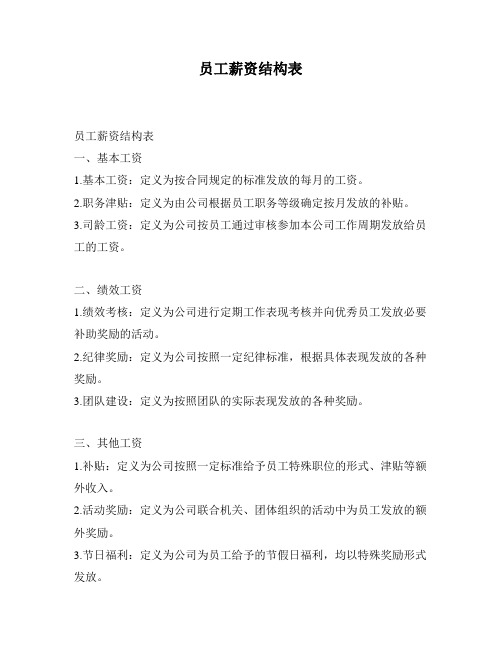 员工薪资结构表

员工薪资结构表

一、基本工资

1.基本工资：定义为按合同规定的标准发放的每月的工资。

2.职务津贴：定义为由公司根据员工职务等级确定按月发放的补贴。

3.司龄工资：定义为公司按员工通过审核参加本公司工作周期发放给员工的工资。

二、绩效工资

1.绩效考核：定义为公司进行定期工作表现考核并向优秀员工发放必要补助奖励的活动。

2.纪律奖励：定义为公司按照一定纪律标准，根据具体表现发放的各种奖励。

3.团队建设：定义为按照团队的实际表现发放的各种奖励。

三、其他工资

1.补贴：定义为公司按照一定标准给予员工特殊职位的形式、津贴等额外收入。

2.活动奖励：定义为公司联合机关、团体组织的活动中为员工发放的额外奖励。

3.节日福利：定义为公司为员工给予的节假日福利，均以特殊奖励形式发放。